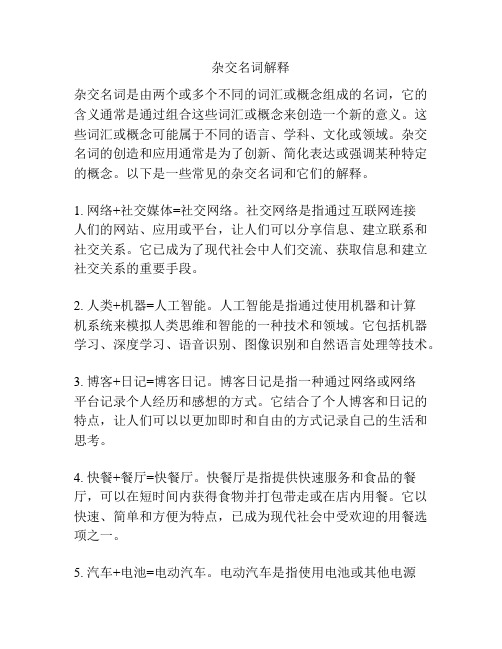 杂交名词解释

杂交名词是由两个或多个不同的词汇或概念组成的名词，它的含义通常是通过组合这些词汇或概念来创造一个新的意义。这些词汇或概念可能属于不同的语言、学科、文化或领域。杂交名词的创造和应用通常是为了创新、简化表达或强调某种特定的概念。以下是一些常见的杂交名词和它们的解释。

1. 网络+社交媒体=社交网络。社交网络是指通过互联网连接人们的网站、应用或平台，让人们可以分享信息、建立联系和社交关系。它已成为了现代社会中人们交流、获取信息和建立社交关系的重要手段。

2. 人类+机器=人工智能。人工智能是指通过使用机器和计算机系统来模拟人类思维和智能的一种技术和领域。它包括机器学习、深度学习、语音识别、图像识别和自然语言处理等技术。

3. 博客+日记=博客日记。博客日记是指一种通过网络或网络平台记录个人经历和感想的方式。它结合了个人博客和日记的特点，让人们可以以更加即时和自由的方式记录自己的生活和思考。

4. 快餐+餐厅=快餐厅。快餐厅是指提供快速服务和食品的餐厅，可以在短时间内获得食物并打包带走或在店内用餐。它以快速、简单和方便为特点，已成为现代社会中受欢迎的用餐选项之一。

5. 汽车+电池=电动汽车。电动汽车是指使用电池或其他电源